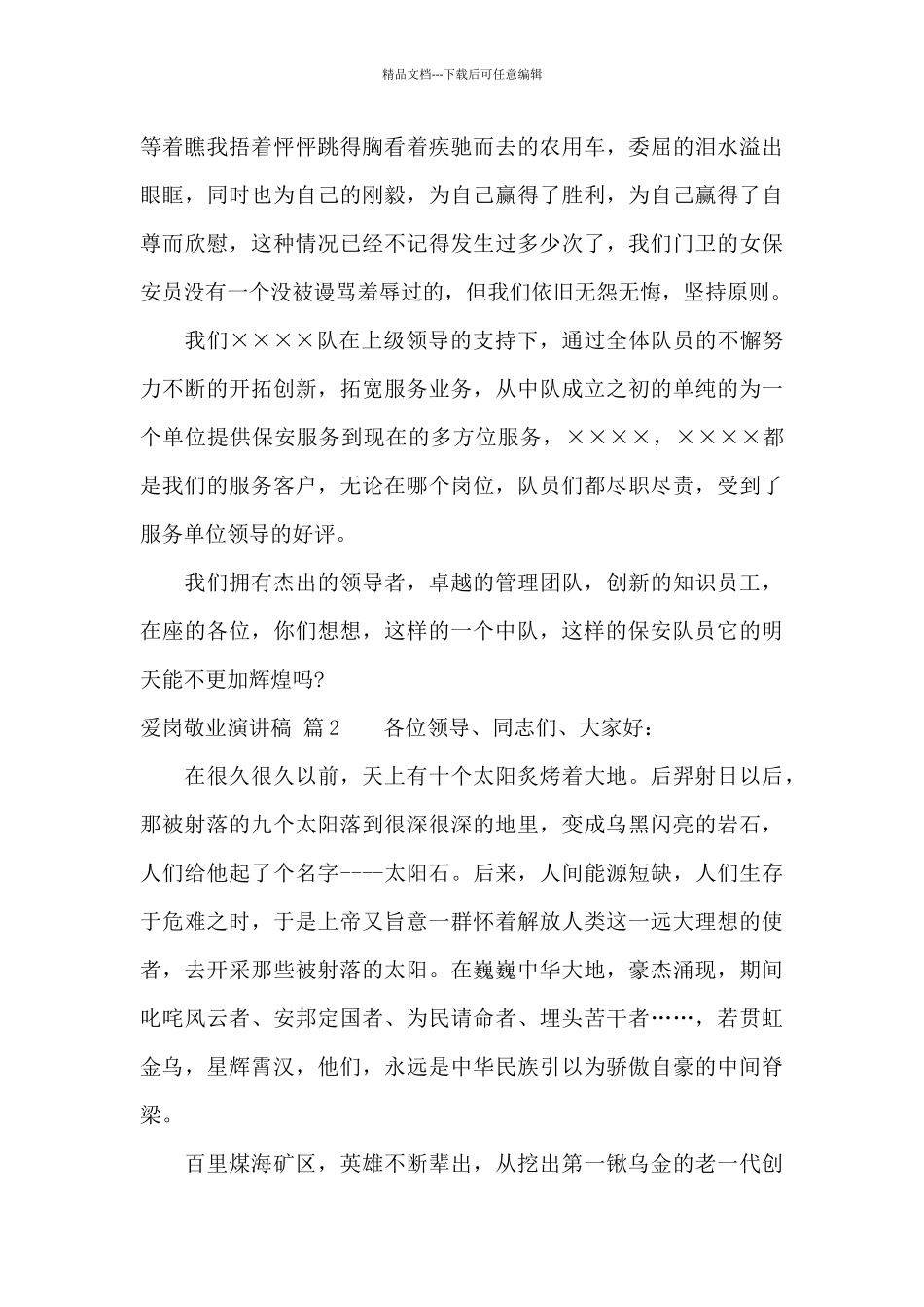 精品文档---下载后可任意编辑

等着瞧我捂着怦怦跳得胸看着疾驰而去的农用车，委屈的泪水溢出眼眶，同时也为自己的刚毅，为自己赢得了胜利，为自己赢得了自尊而欣慰，这种情况已经不记得发生过多少次了，我们门卫的女保安员没有一个没被谩骂羞辱过的，但我们依旧无怨无悔，坚持原则。

我们××××队在上级领导的支持下，通过全体队员的不懈努力不断的开拓创新，拓宽服务业务，从中队成立之初的单纯的为一个单位提供保安服务到现在的多方位服务，××××，××××都是我们的服务客户，无论在哪个岗位，队员们都尽职尽责，受到了服务单位领导的好评。

我们拥有杰出的领导者，卓越的管理团队，创新的知识员工，在座的各位，你们想想，这样的一个中队，这样的保安队员它的明天能不更加辉煌吗?

爱岗敬业演讲稿 篇2 各位领导、同志们、大家好：

在很久很久以前，天上有十个太阳炙烤着大地。后羿射日以后，那被射落的九个太阳落到很深很深的地里，变成乌黑闪亮的岩石，人们给他起了个名字----太阳石。后来，人间能源短缺，人们生存于危难之时，于是上帝又旨意一群怀着解放人类这一远大理想的使者，去开采那些被射落的太阳。在巍巍中华大地，豪杰涌现，期间叱咤风云者、安邦定国者、为民请命者、埋头苦干者……，若贯虹金乌，星辉霄汉，他们，永远是中华民族引以为骄傲自豪的中间脊梁。

百里煤海矿区，英雄不断辈出，从挖出第一锹乌金的老一代创